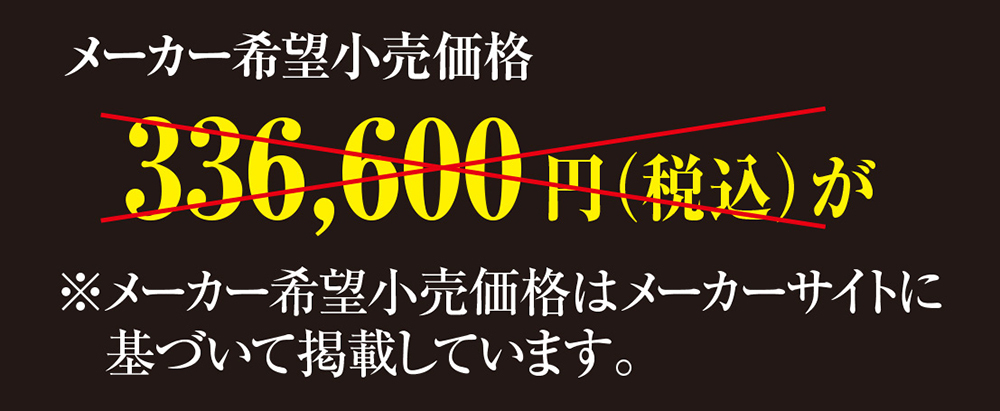 メーカー希望小売価格

336,600円(税込)が

※メーカー希望小売価格はメーカーサイトに基づいて掲載しています。